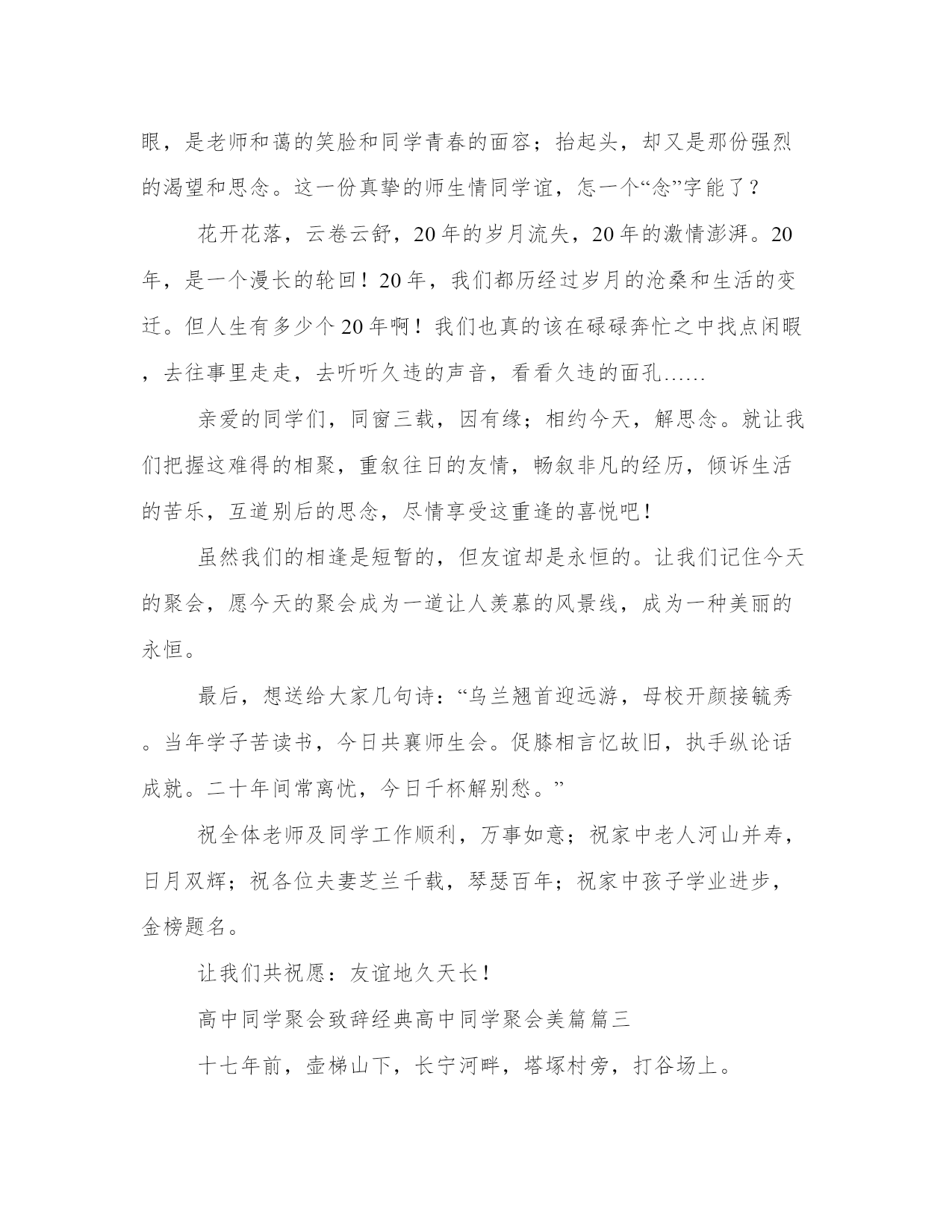 眼，是老师和蔼的笑脸和同学青春的面容；抬起头，却又是那份强烈的渴望和思念。这一份真挚的师生情同学谊，怎一个“念”字能了？

花开花落，云卷云舒，20年的岁月流失，20年的激情澎湃。20年，是一个漫长的轮回！20年，我们都历经过岁月的沧桑和生活的变迁。但人生有多少个20年啊！我们也真的该在碌碌奔忙之中找点闲暇，去往事里走走，去听听久违的声音，看看久违的面孔……

亲爱的同学们，同窗三载，因有缘；相约今天，解思念。就让我们把握这难得的相聚，重叙往日的友情，畅叙非凡的经历，倾诉生活的苦乐，互道别后的思念，尽情享受这重逢的喜悦吧！

虽然我们的相逢是短暂的，但友谊却是永恒的。让我们记住今天的聚会，愿今天的聚会成为一道让人羡慕的风景线，成为一种美丽的永恒。

最后，想送给大家几句诗：“乌兰翘首迎远游，母校开颜接毓秀。当年学子苦读书，今日共襄师生会。促膝相言忆故旧，执手纵论话成就。二十年间常离忧，今日千杯解别愁。”

祝全体老师及同学工作顺利，万事如意；祝家中老人河山并寿，日月双辉；祝各位夫妻芝兰千载，琴瑟百年；祝家中孩子学业进步，金榜题名。

让我们共祝愿：友谊地久天长！

高中同学聚会致辞经典高中同学聚会美篇篇三

十七年前，壶梯山下，长宁河畔，塔塚村旁，打谷场上。